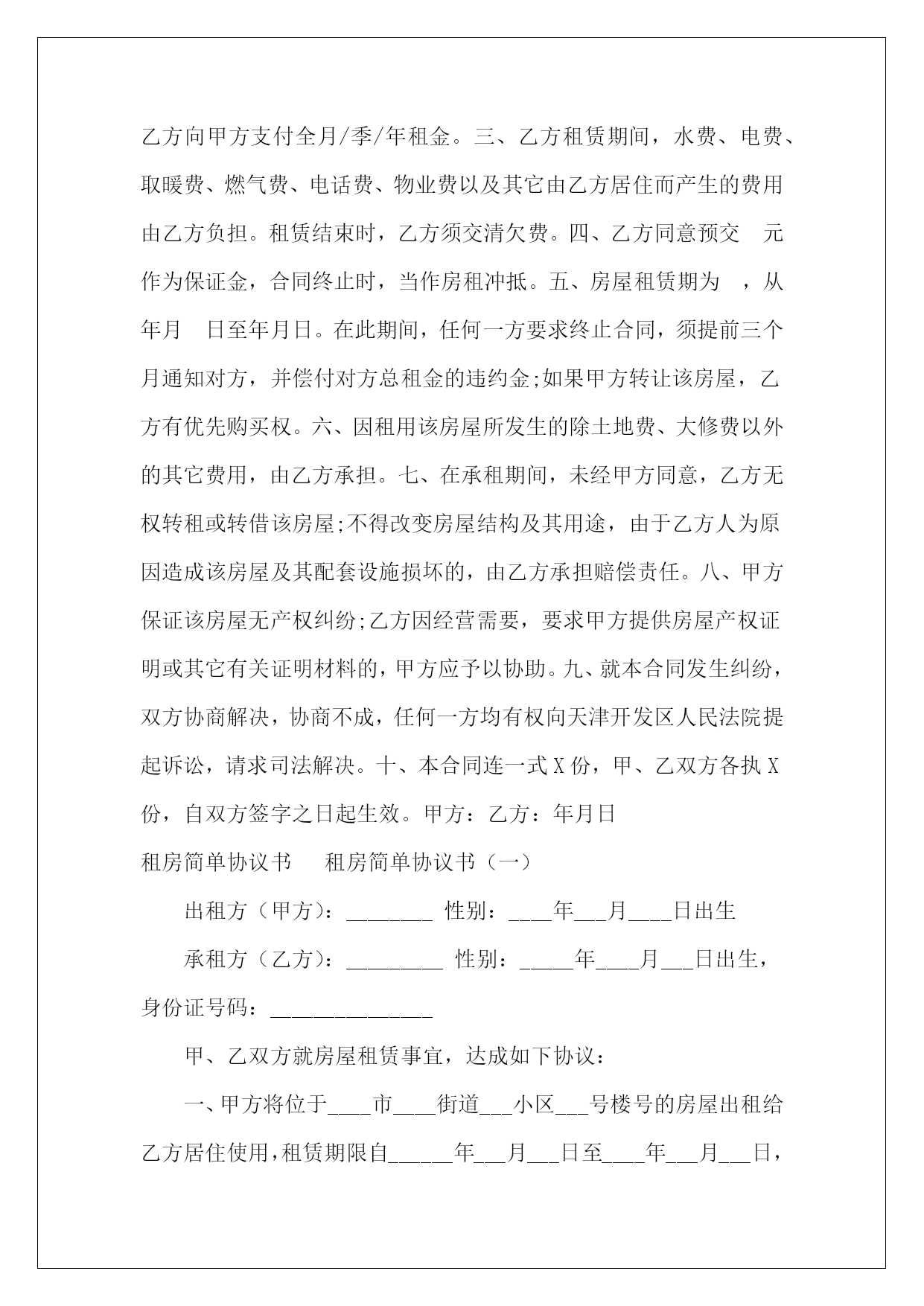 乙方向甲方支付全月/季/年租金。三、乙方租赁期间，水费、电费、取暖费、燃气费、电话费、物业费以及其它由乙方居住而产生的费用由乙方负担。租赁结束时，乙方须交清欠费。四、乙方同意预交　元作为保证金，合同终止时，当作房租冲抵。五、房屋租赁期为　，从年月　日至年月日。在此期间，任何一方要求终止合同，须提前三个月通知对方，并偿付对方总租金的违约金;如果甲方转让该房屋，乙方有优先购买权。六、因租用该房屋所发生的除土地费、大修费以外的其它费用，由乙方承担。七、在承租期间，未经甲方同意，乙方无权转租或转借该房屋;不得改变房屋结构及其用途，由于乙方人为原因造成该房屋及其配套设施损坏的，由乙方承担赔偿责任。八、甲方保证该房屋无产权纠纷;乙方因经营需要，要求甲方提供房屋产权证明或其它有关证明材料的，甲方应予以协助。九、就本合同发生纠纷，双方协商解决，协商不成，任何一方均有权向天津开发区人民法院提起诉讼，请求司法解决。十、本合同连一式X份，甲、乙双方各执X份，自双方签字之日起生效。甲方：乙方：年月日

租房简单协议书　租房简单协议书（一）

出租方（甲方）：________ 性别：____年___月____日出生

承租方（乙方）：_________ 性别：_____年____月___日出生，身份证号码：_______________

甲、乙双方就房屋租赁事宜，达成如下协议：

一、甲方将位于____市____街道___小区___号楼号的房屋出租给乙方居住使用，租赁期限自______年___月___日至____年___月___日，